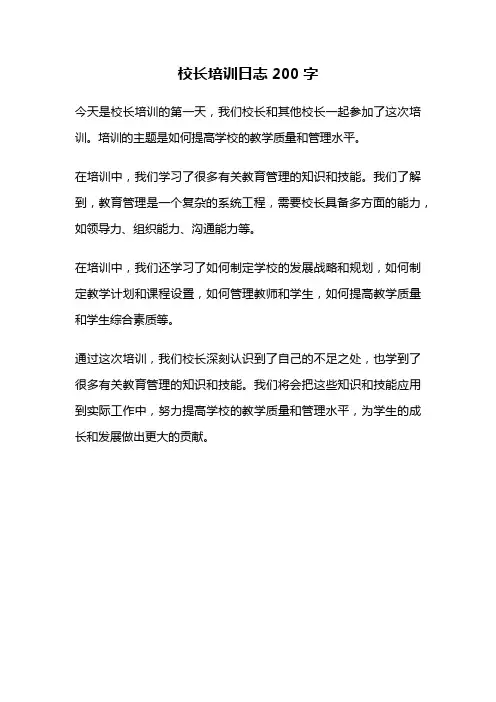 校长培训日志 200 字

今天是校长培训的第一天，我们校长和其他校长一起参加了这次培训。培训的主题是如何提高学校的教学质量和管理水平。

在培训中，我们学习了很多有关教育管理的知识和技能。我们了解到，教育管理是一个复杂的系统工程，需要校长具备多方面的能力，如领导力、组织能力、沟通能力等。

在培训中，我们还学习了如何制定学校的发展战略和规划，如何制定教学计划和课程设置，如何管理教师和学生，如何提高教学质量和学生综合素质等。

通过这次培训，我们校长深刻认识到了自己的不足之处，也学到了很多有关教育管理的知识和技能。我们将会把这些知识和技能应用到实际工作中，努力提高学校的教学质量和管理水平，为学生的成长和发展做出更大的贡献。